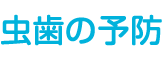 虫歯の予防